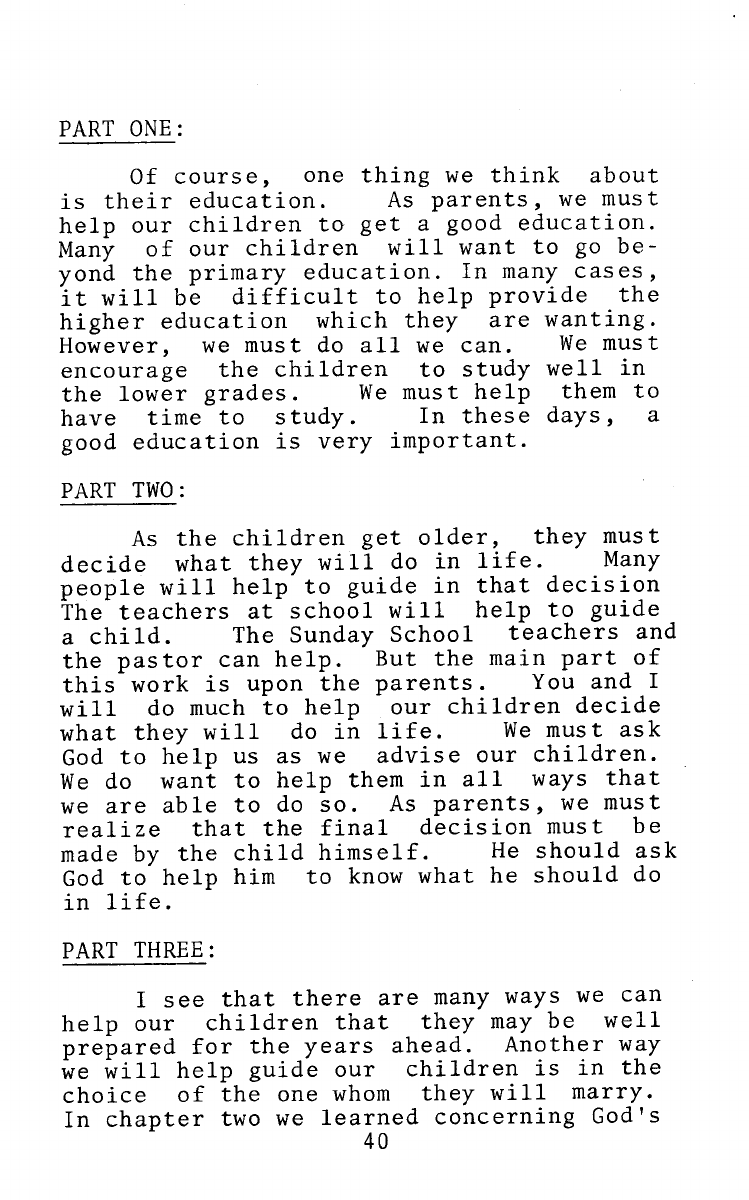 PART ONE:

Of course, one thing we think about is their education. As parents, we must help our children to get a good education. Many of our children will want to go beyond the primary education. In many cases, it will be difficult to help provide the higher education which they are wanting. However, we must do all we can. We must encourage the children to study well in the lower grades. We must help them to have time to study. In these days, a good education is very important.

PART TWO:

As the children get older, they must decide what they will do in life. Many people will help to guide in that decision The teachers at school will help to guide a child. The Sunday School teachers and the pastor can help. But the main part of this work is upon the parents. You and I will do much to help our children decide what they will do in life. We must ask God to help us as we advise our children. We do want to help them in all ways that we are able to do so. As parents, we must realize that the final decision must be made by the child himself. He should ask God to help him to know what he should do in life.

PART THREE:

I see that there are many ways we can help our children that they may be well prepared for the years ahead. Another way we will help guide our children is in the choice of the one whom they will marry. In chapter two we learned concerning God's

40